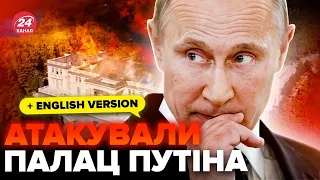 24 КАНАЛ

+ ENGLISH VERSION

АТАКУВАЛИ
ПАЛАЦ ПУТІНА